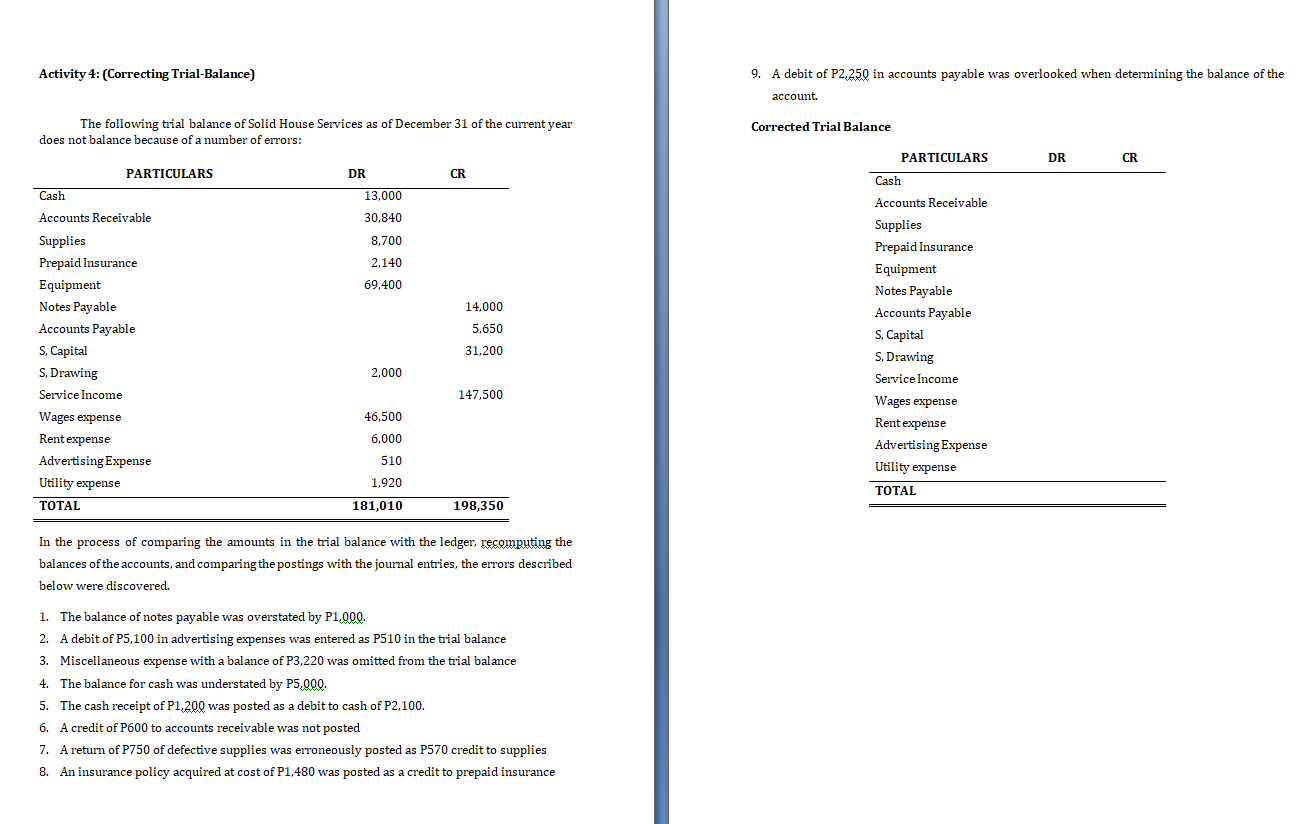 Activity 4: (Correcting Trial-Balance)

The following trial balance of Solid House Services as of December 31 of the current year does not balance because of a number of errors:

| PARTICULARS | DR | CR |
|---|---|---|
| Cash | 13,000 | |
| Accounts Receivable | 30,840 | |
| Supplies | 8,700 | |
| Prepaid Insurance | 2,140 | |
| Equipment | 69,400 | |
| Notes Payable | | 14,000 |
| Accounts Payable | | 5,650 |
| S, Capital | | 31,200 |
| S, Drawing | 2,000 | |
| Service Income | | 147,500 |
| Wages expense | 46,500 | |
| Rent expense | 6,000 | |
| Advertising Expense | 510 | |
| Utility expense | 1,920 | |
| TOTAL | 181,010 | 198,350 |

In the process of comparing the amounts in the trial balance with the ledger, recomputing the balances of the accounts, and comparing the postings with the journal entries, the errors described below were discovered.

1. The balance of notes payable was overstated by P1,000.
2. A debit of P5,100 in advertising expenses was entered as P510 in the trial balance
3. Miscellaneous expense with a balance of P3,220 was omitted from the trial balance
4. The balance for cash was understated by P5,000.
5. The cash receipt of P1,200 was posted as a debit to cash of P2,100.
6. A credit of P600 to accounts receivable was not posted
7. A return of P750 of defective supplies was erroneously posted as P570 credit to supplies
8. An insurance policy acquired at cost of P1,480 was posted as a credit to prepaid insurance
9. A debit of P2,250 in accounts payable was overlooked when determining the balance of the account.

Corrected Trial Balance

| PARTICULARS | DR | CR |
|---|---|---|
| Cash | | |
| Accounts Receivable | | |
| Supplies | | |
| Prepaid Insurance | | |
| Equipment | | |
| Notes Payable | | |
| Accounts Payable | | |
| S, Capital | | |
| S, Drawing | | |
| Service Income | | |
| Wages expense | | |
| Rent expense | | |
| Advertising Expense | | |
| Utility expense | | |
| TOTAL | | |